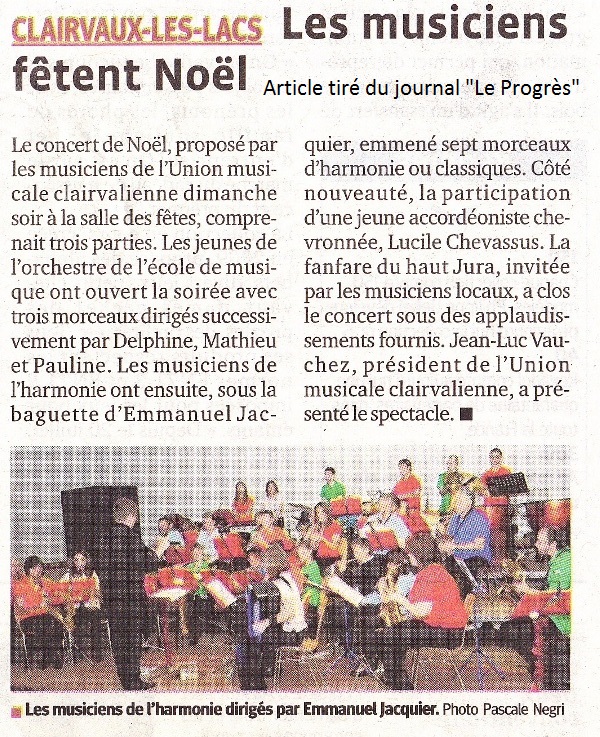 CLAIRVAUX-LES-LACS Les musiciens fêtent Noël

Article tiré du journal "Le Progrès"

Le concert de Noël, proposé par les musiciens de l'Union musicale clairvalienne dimanche soir à la salle des fêtes, comprenait trois parties. Les jeunes de l'orchestre de l'école de musique ont ouvert la soirée avec trois morceaux dirigés successivement par Delphine, Mathieu et Pauline. Les musiciens de l'harmonie ont ensuite, sous la baguette d'Emmanuel Jacquier, emmené sept morceaux d'harmonie ou classiques. Côté nouveauté, la participation d'une jeune accordéoniste chevronnée, Lucile Chevassus. La fanfare du haut Jura, invitée par les musiciens locaux, a clos le concert sous des applaudissements fournis. Jean-Luc Vauchez, président de l'Union musicale clairvalienne, a présenté le spectacle. ■

Les musiciens de l'harmonie dirigés par Emmanuel Jacquier. Photo Pascale Negri